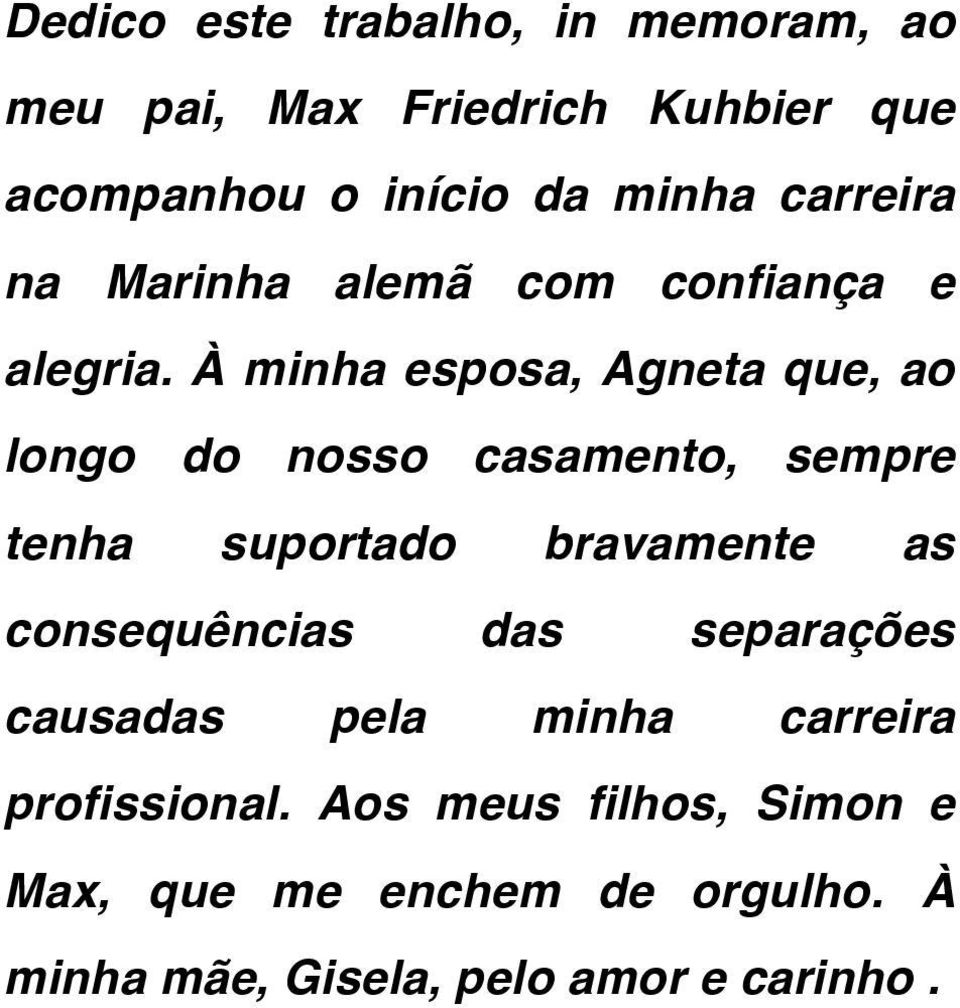 Dedico este trabalho, in memoram, ao meu pai, Max Friedrich Kuhbier que acompanhou o início da minha carreira na Marinha alemã com confiança e alegria. À minha esposa, Agneta que, ao longo do nosso casamento, sempre tenha suportado bravamente as consequências das separações causadas pela minha carreira profissional. Aos meus filhos, Simon e Max, que me enchem de orgulho. À minha mãe, Gisela, pelo amor e carinho .